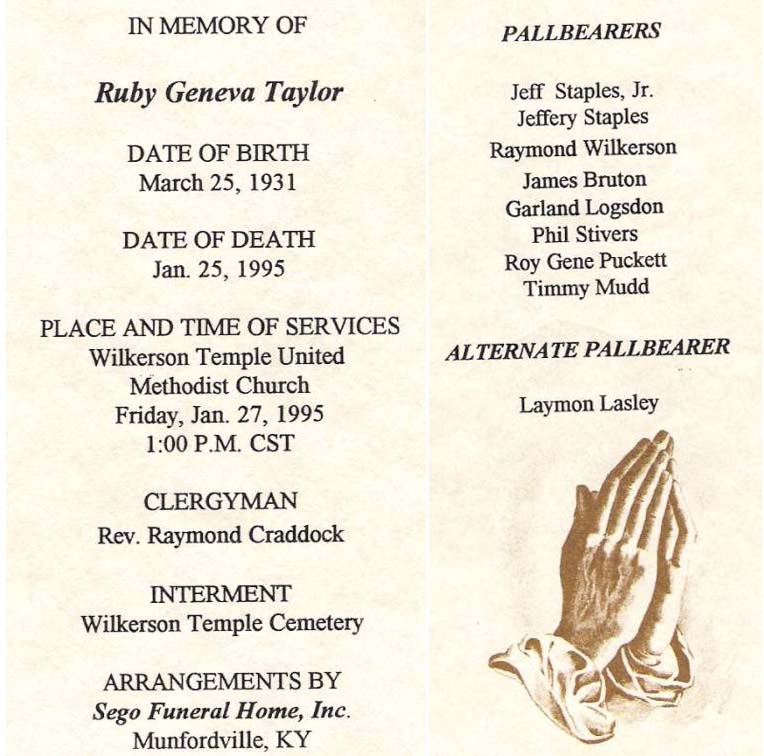 IN MEMORY OF

Ruby Geneva Taylor

DATE OF BIRTH
March 25, 1931

DATE OF DEATH
Jan. 25, 1995

PLACE AND TIME OF SERVICES
Wilkerson Temple United Methodist Church
Friday, Jan. 27, 1995
1:00 P.M. CST

CLERGYMAN
Rev. Raymond Craddock

INTERMENT
Wilkerson Temple Cemetery

ARRANGEMENTS BY
Sego Funeral Home, Inc.
Munfordville, KY

PALLBEARERS

Jeff Staples, Jr.
Jeffery Staples
Raymond Wilkerson
James Bruton
Garland Logsdon
Phil Stivers
Roy Gene Puckett
Timmy Mudd

ALTERNATE PALLBEARER

Laymon Lasley